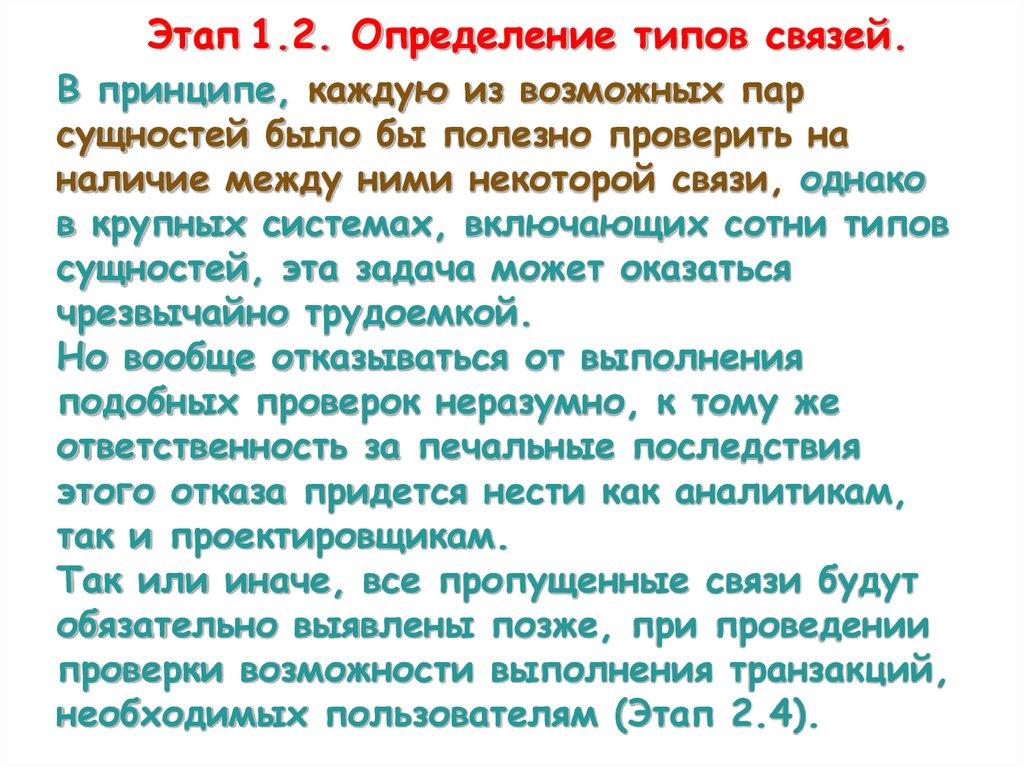 Этап 1.2. Определение типов связей.

В принципе, каждую из возможных пар сущностей было бы полезно проверить на наличие между ними некоторой связи, однако в крупных системах, включающих сотни типов сущностей, эта задача может оказаться чрезвычайно трудоемкой.
Но вообще отказываться от выполнения подобных проверок неразумно, к тому же ответственность за печальные последствия этого отказа придется нести как аналитикам, так и проектировщикам.
Так или иначе, все пропущенные связи будут обязательно выявлены позже, при проведении проверки возможности выполнения транзакций, необходимых пользователям (Этап 2.4).